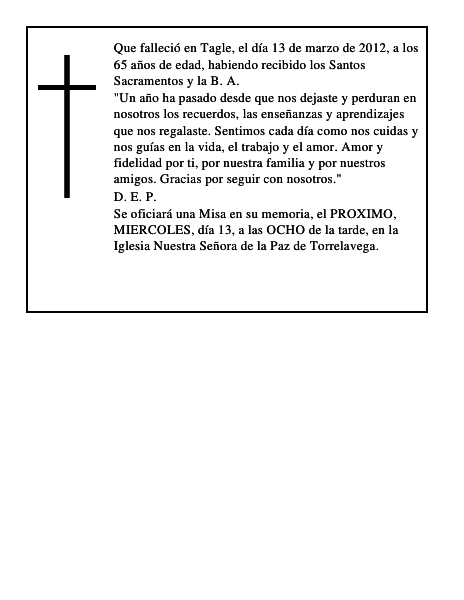 Que falleció en Tagle, el día 13 de marzo de 2012, a los 65 años de edad, habiendo recibido los Santos Sacramentos y la B. A.
"Un año ha pasado desde que nos dejaste y perduran en nosotros los recuerdos, las enseñanzas y aprendizajes que nos regalaste. Sentimos cada día como nos cuidas y nos guías en la vida, el trabajo y el amor. Amor y fidelidad por ti, por nuestra familia y por nuestros amigos. Gracias por seguir con nosotros."
D. E. P.
Se oficiará una Misa en su memoria, el PROXIMO, MIERCOLES, día 13, a las OCHO de la tarde, en la Iglesia Nuestra Señora de la Paz de Torrelavega.